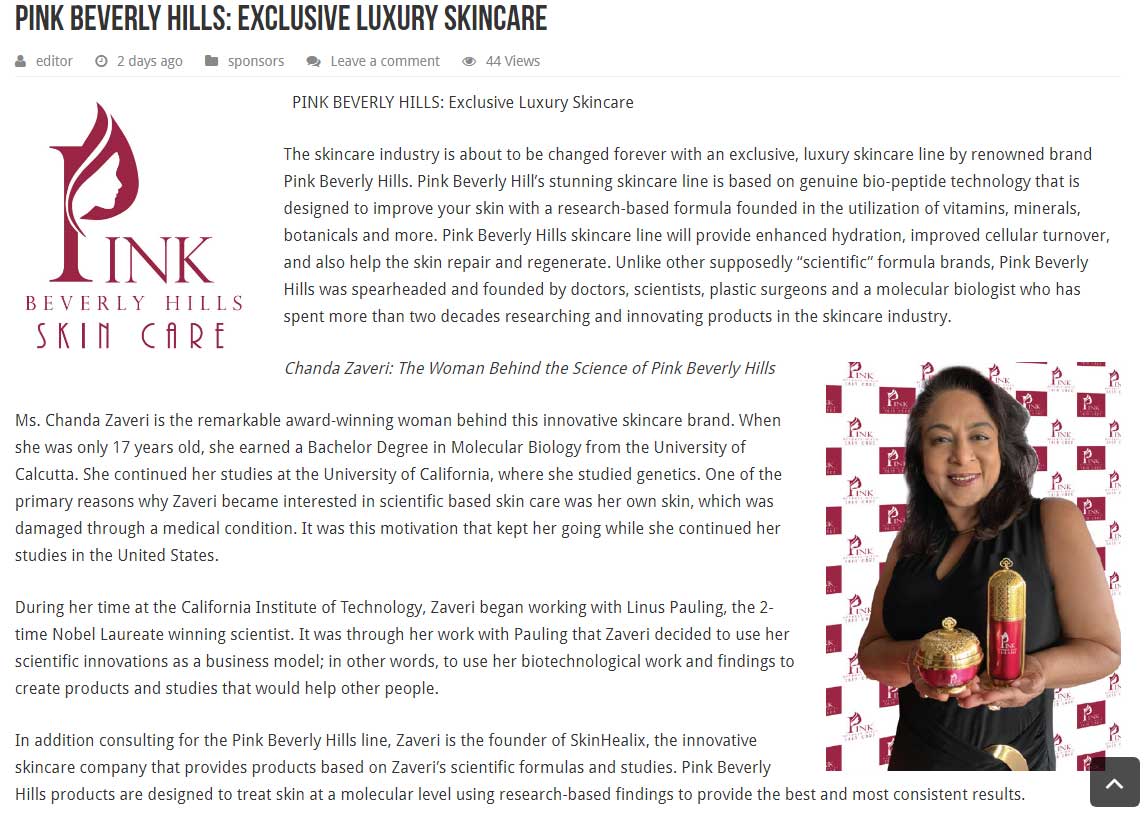 PINK BEVERLY HILLS: EXCLUSIVE LUXURY SKINCARE

editor 2 days ago sponsors Leave a comment 44 Views

PINK
BEVERLY HILLS
SKIN CARE

PINK BEVERLY HILLS: Exclusive Luxury Skincare

The skincare industry is about to be changed forever with an exclusive, luxury skincare line by renowned brand Pink Beverly Hills. Pink Beverly Hill's stunning skincare line is based on genuine bio-peptide technology that is designed to improve your skin with a research-based formula founded in the utilization of vitamins, minerals, botanicals and more. Pink Beverly Hills skincare line will provide enhanced hydration, improved cellular turnover, and also help the skin repair and regenerate. Unlike other supposedly "scientific" formula brands, Pink Beverly Hills was spearheaded and founded by doctors, scientists, plastic surgeons and a molecular biologist who has spent more than two decades researching and innovating products in the skincare industry.

Chanda Zaveri: The Woman Behind the Science of Pink Beverly Hills

Ms. Chanda Zaveri is the remarkable award-winning woman behind this innovative skincare brand. When she was only 17 years old, she earned a Bachelor Degree in Molecular Biology from the University of Calcutta. She continued her studies at the University of California, where she studied genetics. One of the primary reasons why Zaveri became interested in scientific based skin care was her own skin, which was damaged through a medical condition. It was this motivation that kept her going while she continued her studies in the United States.

During her time at the California Institute of Technology, Zaveri began working with Linus Pauling, the 2-time Nobel Laureate winning scientist. It was through her work with Pauling that Zaveri decided to use her scientific innovations as a business model; in other words, to use her biotechnological work and findings to create products and studies that would help other people.

In addition consulting for the Pink Beverly Hills line, Zaveri is the founder of SkinHealix, the innovative skincare company that provides products based on Zaveri's scientific formulas and studies. Pink Beverly Hills products are designed to treat skin at a molecular level using research-based findings to provide the best and most consistent results.